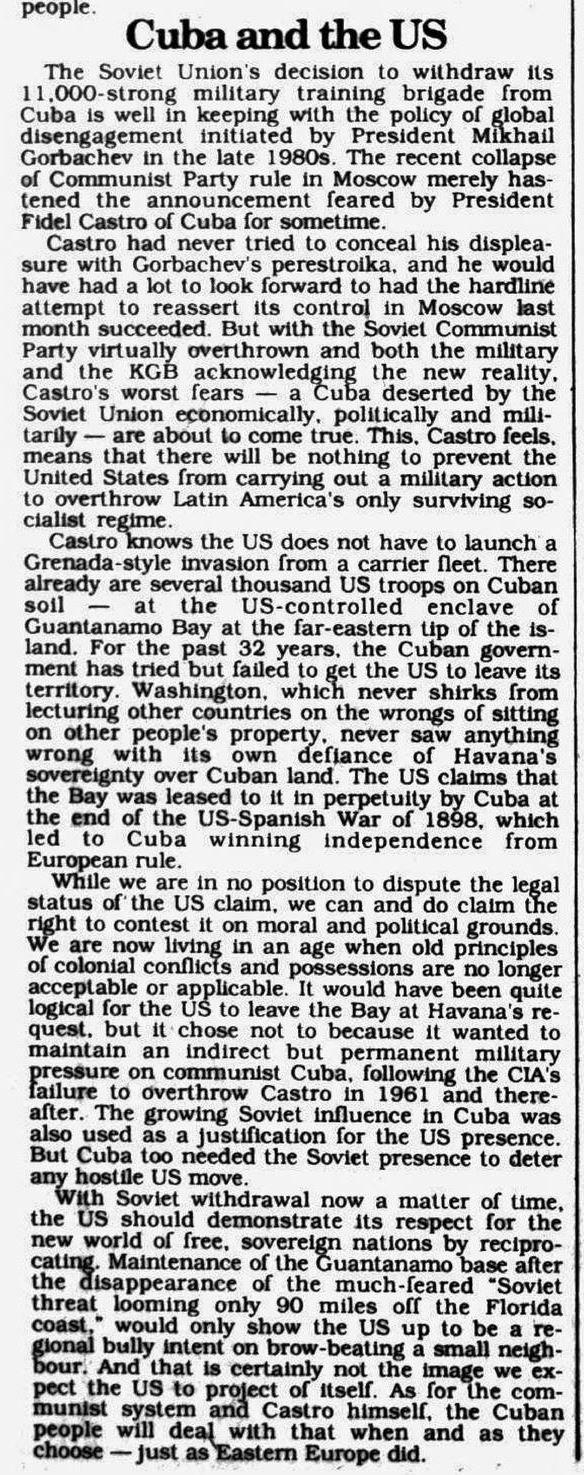 people.

Cuba and the US

The Soviet Union's decision to withdraw its 11,000-strong military training brigade from Cuba is well in keeping with the policy of global disengagement initiated by President Mikhail Gorbachev in the late 1980s. The recent collapse of Communist Party rule in Moscow merely hastened the announcement feared by President Fidel Castro of Cuba for sometime.

Castro had never tried to conceal his displeasure with Gorbachev's perestroika, and he would have had a lot to look forward to had the hardline attempt to reassert its control in Moscow last month succeeded. But with the Soviet Communist Party virtually overthrown and both the military and the KGB acknowledging the new reality, Castro's worst fears — a Cuba deserted by the Soviet Union economically, politically and militarily — are about to come true. This, Castro feels, means that there will be nothing to prevent the United States from carrying out a military action to overthrow Latin America's only surviving socialist regime.

Castro knows the US does not have to launch a Grenada-style invasion from a carrier fleet. There already are several thousand US troops on Cuban soil — at the US-controlled enclave of Guantanamo Bay at the far-eastern tip of the island. For the past 32 years, the Cuban government has tried but failed to get the US to leave its territory. Washington, which never shirks from lecturing other countries on the wrongs of sitting on other people's property, never saw anything wrong with its own defiance of Havana's sovereignty over Cuban land. The US claims that the Bay was leased to it in perpetuity by Cuba at the end of the US-Spanish War of 1898, which led to Cuba winning independence from European rule.

While we are in no position to dispute the legal status of the US claim, we can and do claim the right to contest it on moral and political grounds. We are now living in an age when old principles of colonial conflicts and possessions are no longer acceptable or applicable. It would have been quite logical for the US to leave the Bay at Havana's request, but it chose not to because it wanted to maintain an indirect but permanent military pressure on communist Cuba, following the CIA's failure to overthrow Castro in 1961 and thereafter. The growing Soviet influence in Cuba was also used as a justification for the US presence. But Cuba too needed the Soviet presence to deter any hostile US move.

With Soviet withdrawal now a matter of time, the US should demonstrate its respect for the new world of free, sovereign nations by reciprocating. Maintenance of the Guantanamo base after the disappearance of the much-feared "Soviet threat looming only 90 miles off the Florida coast," would only show the US up to be a regional bully intent on brow-beating a small neighbour. And that is certainly not the image we expect the US to project of itself. As for the communist system and Castro himself, the Cuban people will deal with that when and as they choose — just as Eastern Europe did.